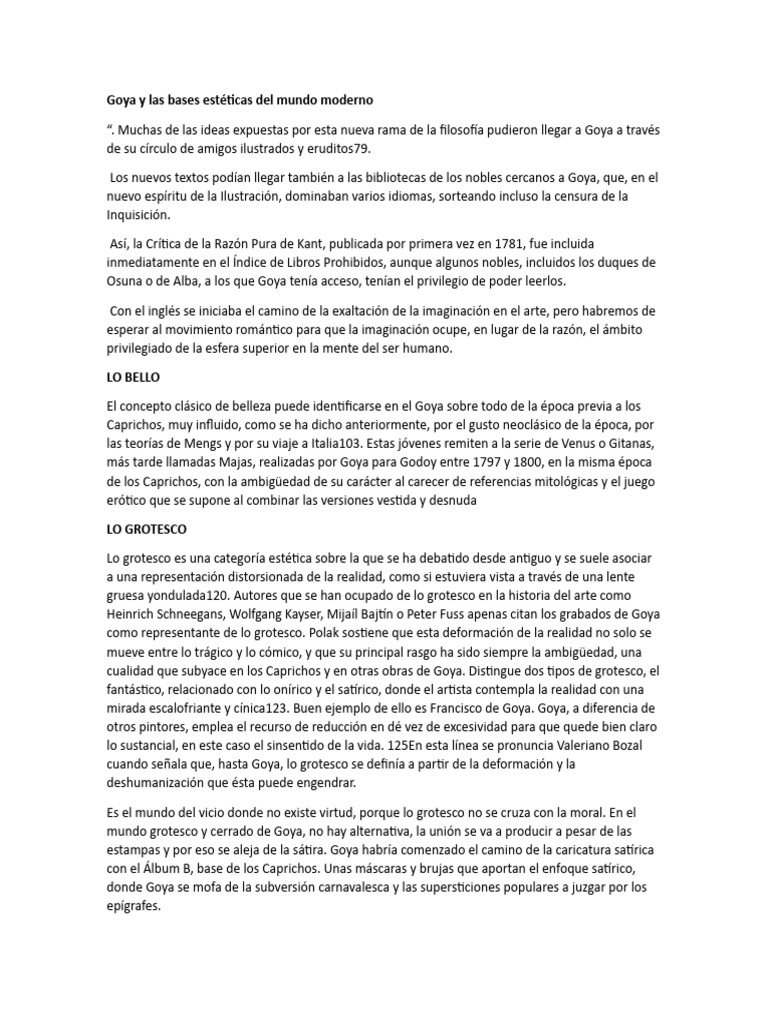 Goya y las bases estéticas del mundo moderno

“. Muchas de las ideas expuestas por esta nueva rama de la filosofía pudieron llegar a Goya a través de su círculo de amigos ilustrados y eruditos79.

Los nuevos textos podían llegar también a las bibliotecas de los nobles cercanos a Goya, que, en el nuevo espíritu de la Ilustración, dominaban varios idiomas, sorteando incluso la censura de la Inquisición.

Así, la Crítica de la Razón Pura de Kant, publicada por primera vez en 1781, fue incluida inmediatamente en el Índice de Libros Prohibidos, aunque algunos nobles, incluidos los duques de Osuna o de Alba, a los que Goya tenía acceso, tenían el privilegio de poder leerlos.

Con el inglés se iniciaba el camino de la exaltación de la imaginación en el arte, pero habremos de esperar al movimiento romántico para que la imaginación ocupe, en lugar de la razón, el ámbito privilegiado de la esfera superior en la mente del ser humano.

LO BELLO

El concepto clásico de belleza puede identificarse en el Goya sobre todo de la época previa a los Caprichos, muy influido, como se ha dicho anteriormente, por el gusto neoclásico de la época, por las teorías de Mengs y por su viaje a Italia103. Estas jóvenes remiten a la serie de Venus o Gitanas, más tarde llamadas Majas, realizadas por Goya para Godoy entre 1797 y 1800, en la misma época de los Caprichos, con la ambigüedad de su carácter al carecer de referencias mitológicas y el juego erótico que se supone al combinar las versiones vestida y desnuda

LO GROTESCO

Lo grotesco es una categoría estética sobre la que se ha debatido desde antiguo y se suele asociar a una representación distorsionada de la realidad, como si estuviera vista a través de una lente gruesa yondulada120. Autores que se han ocupado de lo grotesco en la historia del arte como Heinrich Schneegans, Wolfgang Kayser, Mijaíl Bajtín o Peter Fuss apenas citan los grabados de Goya como representante de lo grotesco. Polak sostiene que esta deformación de la realidad no solo se mueve entre lo trágico y lo cómico, y que su principal rasgo ha sido siempre la ambigüedad, una cualidad que subyace en los Caprichos y en otras obras de Goya. Distingue dos tipos de grotesco, el fantástico, relacionado con lo onírico y el satírico, donde el artista contempla la realidad con una mirada escalofriante y cínica123. Buen ejemplo de ello es Francisco de Goya. Goya, a diferencia de otros pintores, emplea el recurso de reducción en dé vez de excesividad para que quede bien claro lo sustancial, en este caso el sinsentido de la vida. 125En esta línea se pronuncia Valeriano Bozal cuando señala que, hasta Goya, lo grotesco se definía a partir de la deformación y la deshumanización que ésta puede engendrar.

Es el mundo del vicio donde no existe virtud, porque lo grotesco no se cruza con la moral. En el mundo grotesco y cerrado de Goya, no hay alternativa, la unión se va a producir a pesar de las estampas y por eso se aleja de la sátira. Goya habría comenzado el camino de la caricatura satírica con el Álbum B, base de los Caprichos. Unas máscaras y brujas que aportan el enfoque satírico, donde Goya se mofa de la subversión carnavalesca y las supersticiones populares a juzgar por los epígrafes.